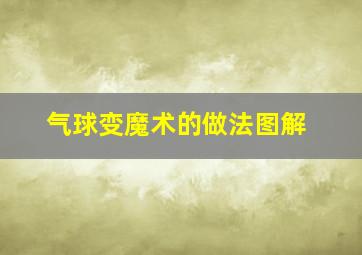 气球变魔术的做法图解